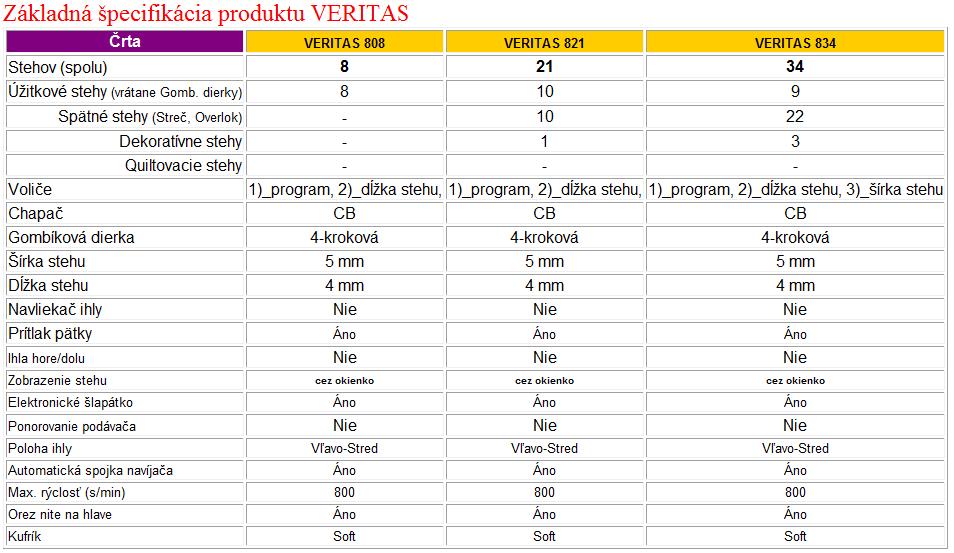 Základná špecifikácia produktu VERITAS

| Črta | VERITAS 808 | VERITAS 821 | VERITAS 834 |
|---|---|---|---|
| Stehov (spolu) | 8 | 21 | 34 |
| Úžitkové stehy (vrátane Gomb. dierky) | 8 | 10 | 9 |
| Spätné stehy (Streč, Overlok) | - | 10 | 22 |
| Dekoratívne stehy | - | 1 | 3 |
| Quiltovacie stehy | - | - | - |
| Voliče | 1)_program, 2)_dĺžka stehu, | 1)_program, 2)_dĺžka stehu, | 1)_program, 2)_dĺžka stehu, 3)_šírka stehu |
| Chapač | CB | CB | CB |
| Gombíková dierka | 4-kroková | 4-kroková | 4-kroková |
| Šírka stehu | 5 mm | 5 mm | 5 mm |
| Dĺžka stehu | 4 mm | 4 mm | 4 mm |
| Navliekač ihly | Nie | Nie | Nie |
| Prítlak pätky | Áno | Áno | Áno |
| Ihla hore/dolu | Nie | Nie | Nie |
| Zobrazenie stehu | cez okienko | cez okienko | cez okienko |
| Elektronické šlapátko | Áno | Áno | Áno |
| Ponorovanie podávača | Nie | Nie | Nie |
| Poloha ihly | Vľavo-Stred | Vľavo-Stred | Vľavo-Stred |
| Automatická spojka navíjača | Áno | Áno | Áno |
| Max. rýclosť (s/min) | 800 | 800 | 800 |
| Orez nite na hlave | Áno | Áno | Áno |
| Kufrík | Soft | Soft | Soft |